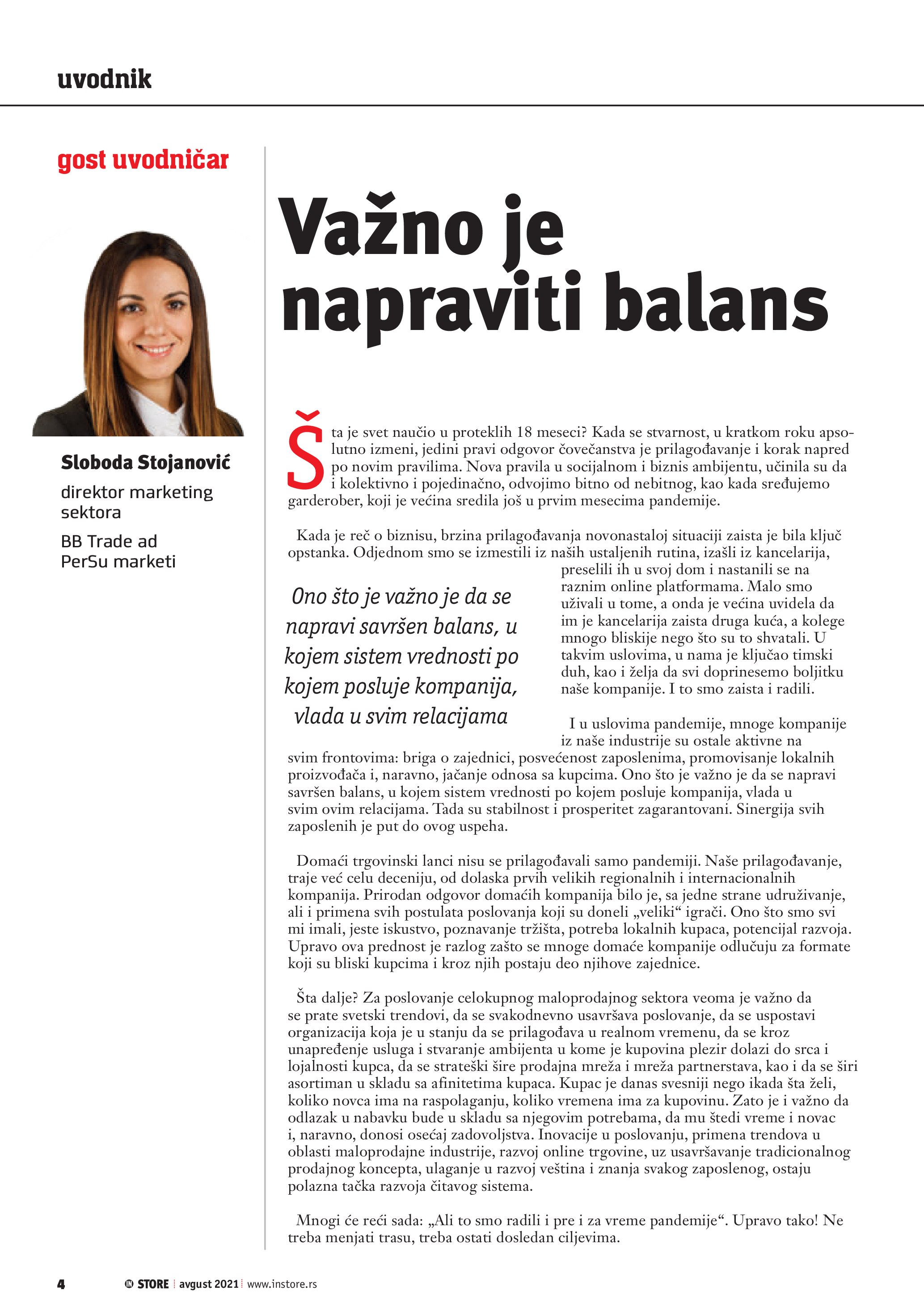 uvodnik

gost uvodničar

Sloboda Stojanović

direktor marketing sektora

BB Trade ad PerSu marketi

Važno je napraviti balans

Šta je svet naučio u proteklih 18 meseci? Kada se stvarnost, u kratkom roku apsolutno izmeni, jedini pravi odgovor čovečanstva je prilagođavanje i korak napred po novim pravilima. Nova pravila u socijalnom i biznis ambijentu, učinila su da i kolektivno i pojedinačno, odvojimo bitno od nebitnog, kao kada sređujemo garderober, koji je većina sredila još u prvim mesecima pandemije.

Kada je reč o biznisu, brzina prilagođavanja novonastaloj situaciji zaista je bila ključ opstanka. Odjednom smo se izmestili iz naših ustaljenih rutina, izašli iz kancelarija, preselili ih u svoj dom i nastanili se na raznim online platformama. Malo smo uživali u tome, a onda je većina uvidela da im je kancelarija zaista druga kuća, a kolege mnogo bliskije nego što su to shvatali. U takvim uslovima, u nama je ključao timski duh, kao i želja da svi doprinesemo boljitku naše kompanije. I to smo zaista i radili.

Ono što je važno je da se napravi savršen balans, u kojem sistem vrednosti po kojem posluje kompanija, vlada u svim relacijama

I u uslovima pandemije, mnoge kompanije iz naše industrije su ostale aktivne na svim frontovima: briga o zajednici, posvećenost zaposlenima, promovisanje lokalnih proizvođača i, naravno, jačanje odnosa sa kupcima. Ono što je važno je da se napravi savršen balans, u kojem sistem vrednosti po kojem posluje kompanija, vlada u svim ovim relacijama. Tada su stabilnost i prosperitet zagarantovani. Sinergija svih zaposlenih je put do ovog uspeha.

Domaći trgovinski lanci nisu se prilagođavali samo pandemiji. Naše prilagođavanje, traje već celu deceniju, od dolaska prvih velikih regionalnih i internacionalnih kompanija. Prirodan odgovor domaćih kompanija bilo je, sa jedne strane udruživanje, ali i primena svih postulata poslovanja koji su doneli „veliki“ igrači. Ono što smo svi mi imali, jeste iskustvo, poznavanje tržišta, potreba lokalnih kupaca, potencijal razvoja. Upravo ova prednost je razlog zašto se mnoge domaće kompanije odlučuju za formate koji su bliski kupcima i kroz njih postaju deo njihove zajednice.

Šta dalje? Za poslovanje celokupnog maloprodajnog sektora veoma je važno da se prate svetski trendovi, da se svakodnevno usavršava poslovanje, da se uspostavi organizacija koja je u stanju da se prilagođava u realnom vremenu, da se kroz unapređenje usluga i stvaranje ambijenta u kome je kupovina plezir dolazi do srca i lojalnosti kupca, da se strateški šire prodajna mreža i mreža partnerstava, kao i da se širi asortiman u skladu sa afinitetima kupaca. Kupac je danas svesniji nego ikada šta želi, koliko novca ima na raspolaganju, koliko vremena ima za kupovinu. Zato je i važno da odlazak u nabavku bude u skladu sa njegovim potrebama, da mu štedi vreme i novac i, naravno, donosi osećaj zadovoljstva. Inovacije u poslovanju, primena trendova u oblasti maloprodajne industrije, razvoj online trgovine, uz usavršavanje tradicionalnog prodajnog koncepta, ulaganje u razvoj veština i znanja svakog zaposlenog, ostaju polazna tačka razvoja čitavog sistema.

Mnogi će reći sada: „Ali to smo radili i pre i za vreme pandemije“. Upravo tako! Ne treba menjati trasu, treba ostati dosledan ciljevima.

4 IN STORE avgust 2021 www.instore.rs